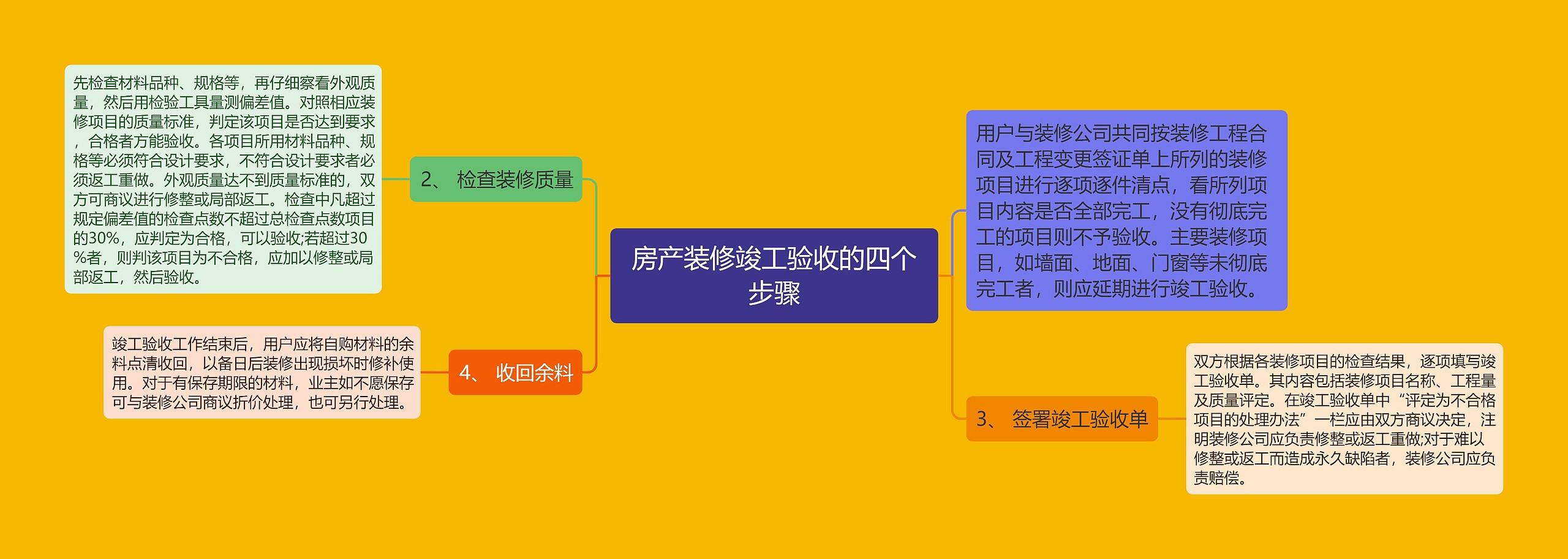 房产装修竣工验收的四个步骤

用户与装修公司共同按装修工程合同及工程变更签证单上所列的装修项目进行逐项逐件清点，看所列项目内容是否全部完工，没有彻底完工的项目则不予验收。主要装修项目，如墙面、地面、门窗等未彻底完工者，则应延期进行竣工验收。

2、 检查装修质量

先检查材料品种、规格等，再仔细察看外观质量，然后用检验工具量测偏差值。对照相应装修项目的质量标准，判定该项目是否达到要求，合格者方能验收。各项目所用材料品种、规格等必须符合设计要求，不符合设计要求者必须返工重做。外观质量达不到质量标准的，双方可商议进行修整或局部返工。检查中凡超过规定偏差值的检查点数不超过总检查点数项目的30%，应判定为合格，可以验收;若超过30%者，则判该项目为不合格，应加以修整或局部返工，然后验收。

3、 签署竣工验收单

双方根据各装修项目的检查结果，逐项填写竣工验收单。其内容包括装修项目名称、工程量及质量评定。在竣工验收单中“评定为不合格项目的处理办法”一栏应由双方商议决定，注明装修公司应负责修整或返工重做;对于难以修整或返工而造成永久缺陷者，装修公司应负责赔偿。

4、 收回余料

竣工验收工作结束后，用户应将自购材料的余料点清收回，以备日后装修出现损坏时修补使用。对于有保存期限的材料，业主如不愿保存可与装修公司商议折价处理，也可另行处理。